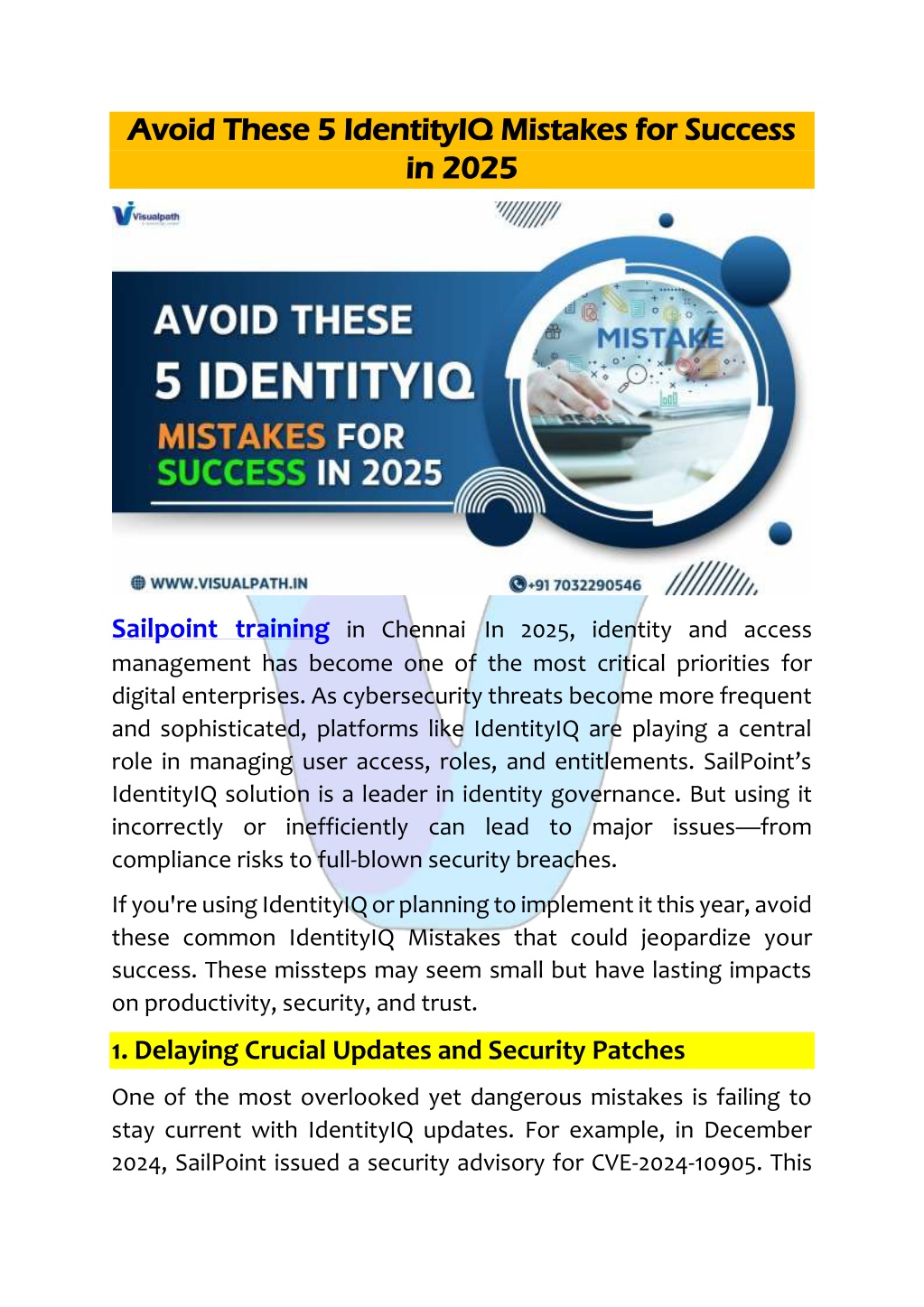 Avoid These 5 IdentityIQ Mistakes for Success in 2025

Visualpath

AVOID THESE
5 IDENTITYIQ
MISTAKES FOR
SUCCESS IN 2025

MISTAKE

WWW.VISUALPATH.IN
+91 7032290546

Sailpoint training in Chennai In 2025, identity and access management has become one of the most critical priorities for digital enterprises. As cybersecurity threats become more frequent and sophisticated, platforms like IdentityIQ are playing a central role in managing user access, roles, and entitlements. SailPoint's IdentityIQ solution is a leader in identity governance. But using it incorrectly or inefficiently can lead to major issues—from compliance risks to full-blown security breaches.

If you're using IdentityIQ or planning to implement it this year, avoid these common IdentityIQ Mistakes that could jeopardize your success. These missteps may seem small but have lasting impacts on productivity, security, and trust.

1. Delaying Crucial Updates and Security Patches

One of the most overlooked yet dangerous mistakes is failing to stay current with IdentityIQ updates. For example, in December 2024, SailPoint issued a security advisory for CVE-2024-10905. This